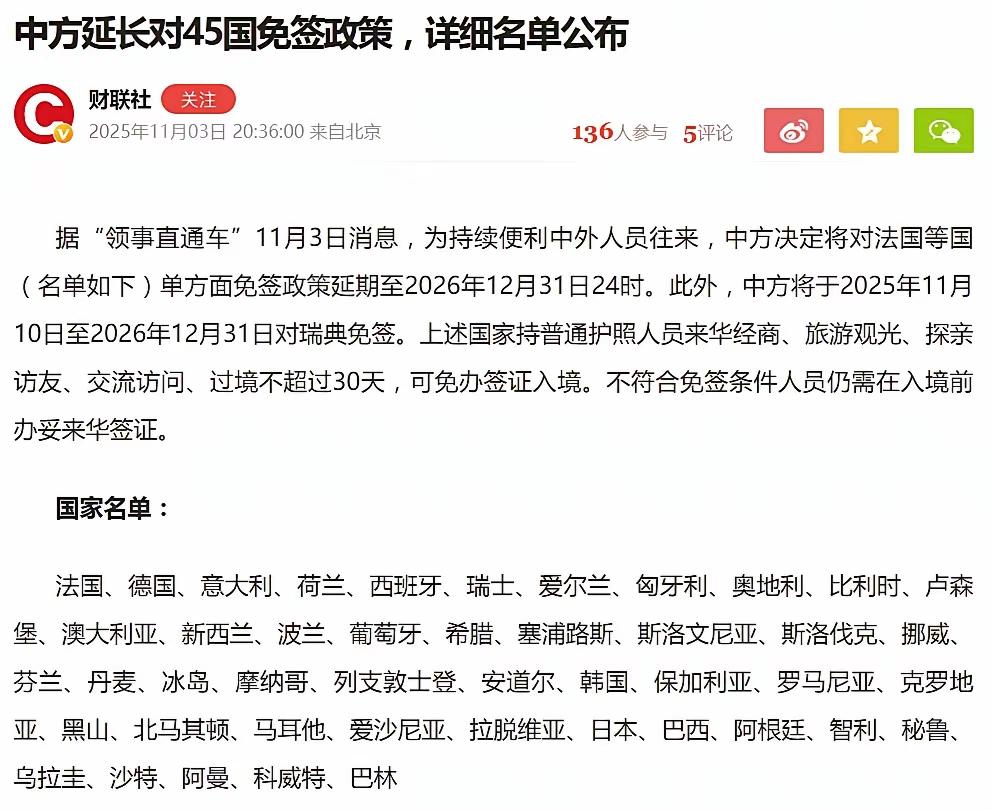 中方延长对45国免签政策，详细名单公布

财联社 关注
2025年11月03日 20:36:00 来自北京

136人参与 5评论

据“领事直通车”11月3日消息，为持续便利中外人员往来，中方决定将对法国等国（名单如下）单方面免签政策延期至2026年12月31日24时。此外，中方将于2025年11月10日至2026年12月31日对瑞典免签。上述国家持普通护照人员来华经商、旅游观光、探亲访友、交流访问、过境不超过30天，可免办签证入境。不符合免签条件人员仍需在入境前办妥来华签证。

国家名单：

法国、德国、意大利、荷兰、西班牙、瑞士、爱尔兰、匈牙利、奥地利、比利时、卢森堡、澳大利亚、新西兰、波兰、葡萄牙、希腊、塞浦路斯、斯洛文尼亚、斯洛伐克、挪威、芬兰、丹麦、冰岛、摩纳哥、列支敦士登、安道尔、韩国、保加利亚、罗马尼亚、克罗地亚、黑山、北马其顿、马耳他、爱沙尼亚、拉脱维亚、日本、巴西、阿根廷、智利、秘鲁、乌拉圭、沙特、阿曼、科威特、巴林